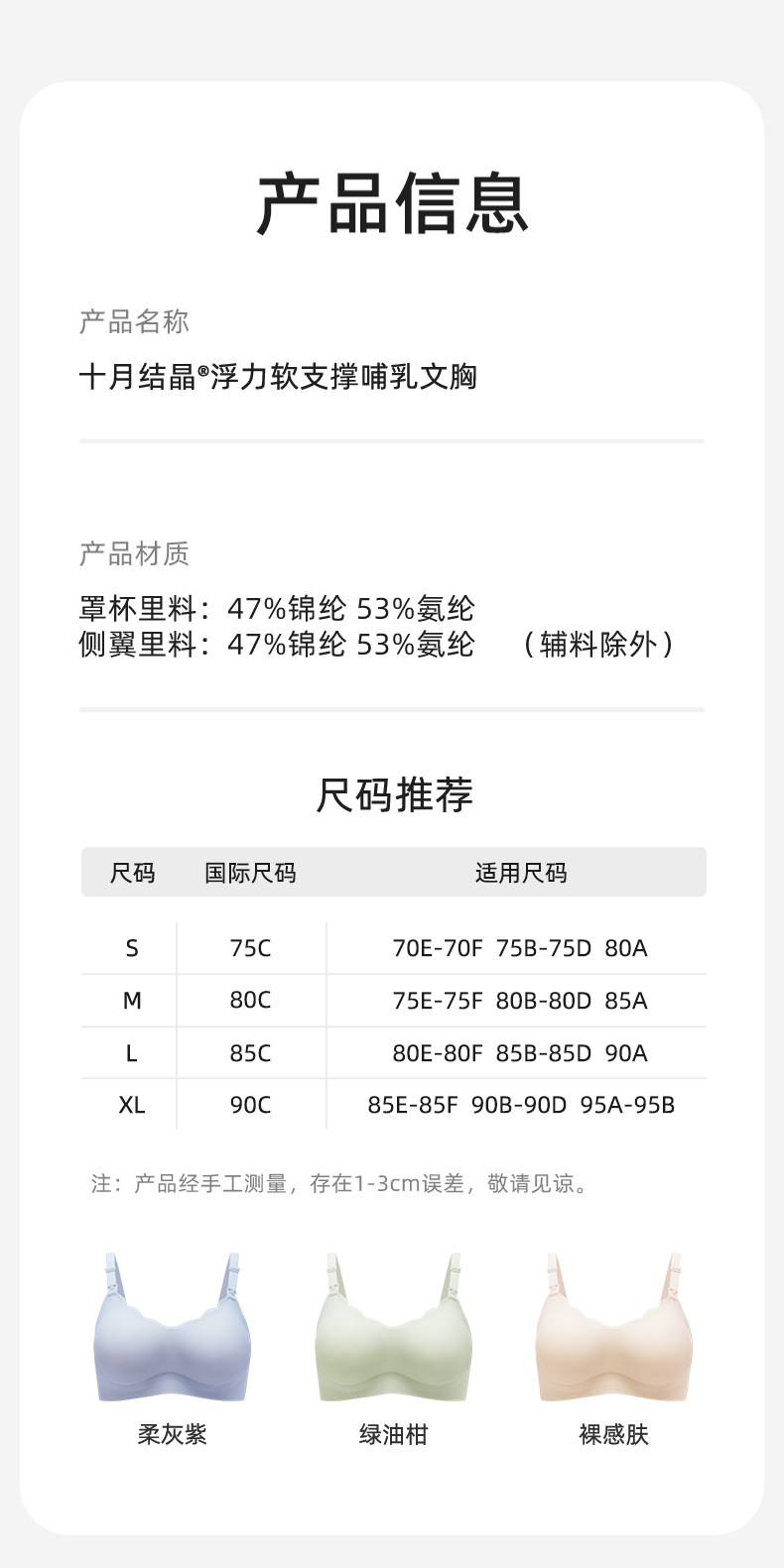 产品信息

产品名称

十月结晶®浮力软支撑哺乳文胸

产品材质

罩杯里料：47%锦纶 53%氨纶
侧翼里料：47%锦纶 53%氨纶 （辅料除外）

尺码推荐

| 尺码 | 国际尺码 | 适用尺码 |
|---|---|---|
| S | 75C | 70E-70F 75B-75D 80A |
| M | 80C | 75E-75F 80B-80D 85A |
| L | 85C | 80E-80F 85B-85D 90A |
| XL | 90C | 85E-85F 90B-90D 95A-95B |

注：产品经手工测量，存在1-3cm误差，敬请见谅。

柔灰紫 绿油柑 裸感肤